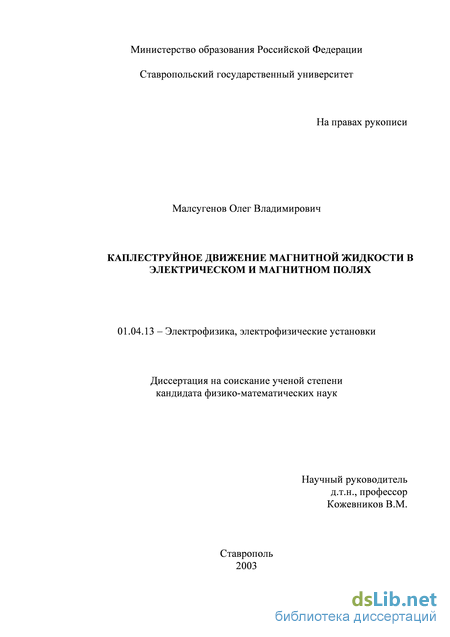 Министерство образования Российской Федерации

Ставропольский государственный университет

На правах рукописи

Малсугенов Олег Владимирович

КАПЛЕСТРУЙНОЕ ДВИЖЕНИЕ МАГНИТНОЙ ЖИДКОСТИ В ЭЛЕКТРИЧЕСКОМ И МАГНИТНОМ ПОЛЯХ

01.04.13 – Электрофизика, электрофизические установки

Диссертация на соискание ученой степени кандидата физико-математических наук

Научный руководитель
д.т.н., профессор
Кожевников В.М.

Ставрополь
2003

dsLib.net
библиотека диссертаций